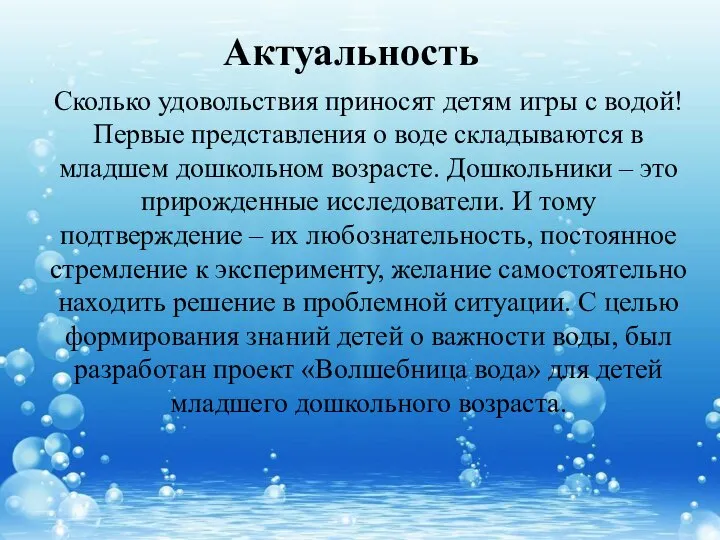 Актуальность

Сколько удовольствия приносят детям игры с водой! Первые представления о воде складываются в младшем дошкольном возрасте. Дошкольники – это прирожденные исследователи. И тому подтверждение – их любознательность, постоянное стремление к эксперименту, желание самостоятельно находить решение в проблемной ситуации. С целью формирования знаний детей о важности воды, был разработан проект «Волшебница вода» для детей младшего дошкольного возраста.